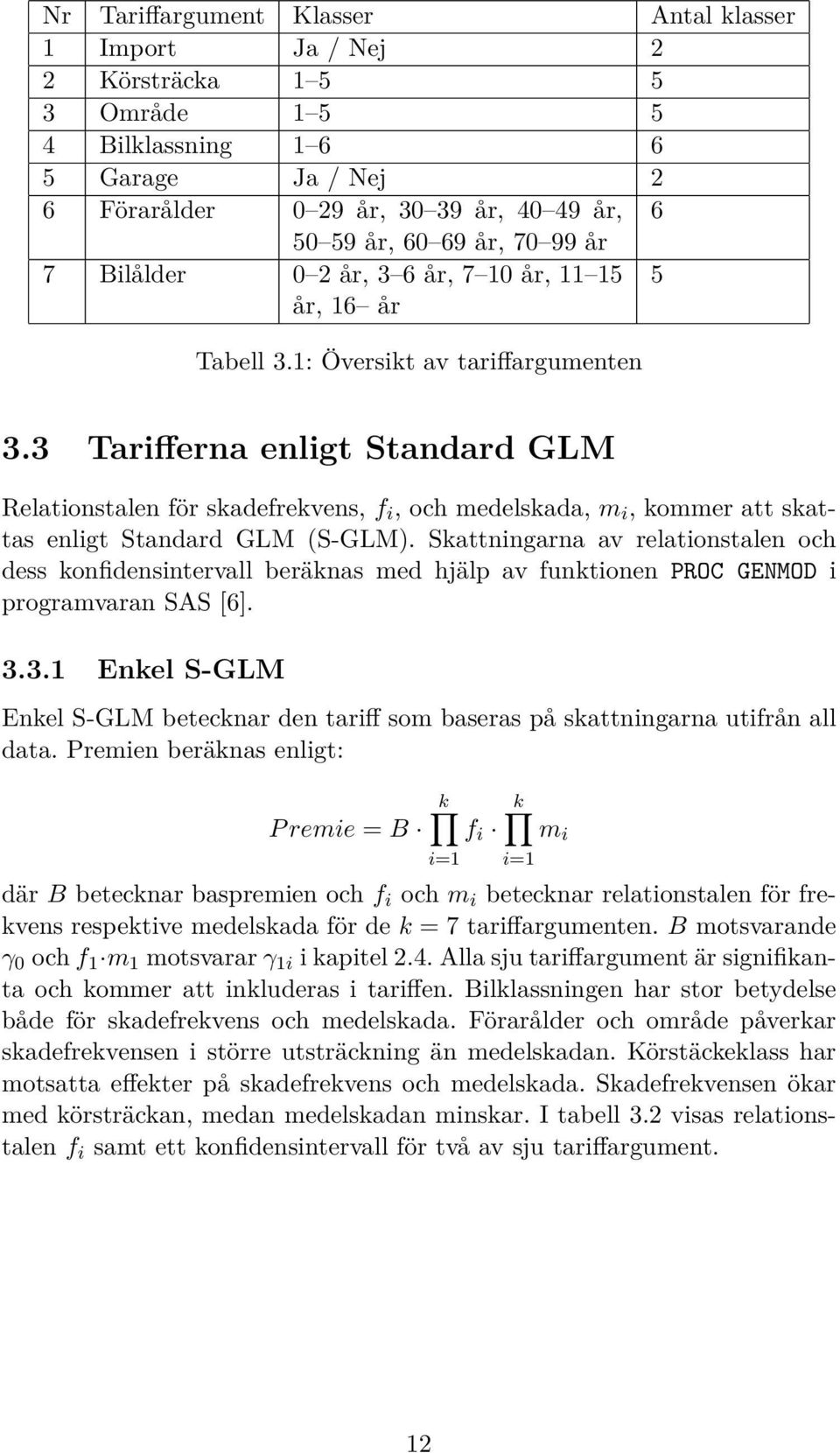 | Nr | Tariffargument | Klasser | Antal klasser |
|---|---|---|---|
| 1 | Import | Ja / Nej | 2 |
| 2 | Körsträcka | 1–5 | 5 |
| 3 | Område | 1–5 | 5 |
| 4 | Bilklassning | 1–6 | 6 |
| 5 | Garage | Ja / Nej | 2 |
| 6 | Förarålder | 0–29 år, 30–39 år, 40–49 år, 50–59 år, 60–69 år, 70–99 år | 6 |
| 7 | Bilålder | 0–2 år, 3–6 år, 7–10 år, 11–15 år, 16– år | 5 |

Tabell 3.1: Översikt av tariffargumenten

3.3 Tarifferna enligt Standard GLM

Relationstalen för skadefrekvens, $f_i$, och medelskada, $m_i$, kommer att skattas enligt Standard GLM (S-GLM). Skattningarna av relationstalen och dess konfidensintervall beräknas med hjälp av funktionen PROC GENMOD i programvaran SAS [6].

3.3.1 Enkel S-GLM

Enkel S-GLM betecknar den tariff som baseras på skattningarna utifrån all data. Premien beräknas enligt:

$$Premie = B \cdot \prod_{i=1}^{k} f_i \cdot \prod_{i=1}^{k} m_i$$

där $B$ betecknar baspremien och $f_i$ och $m_i$ betecknar relationstalen för frekvens respektive medelskada för de $k = 7$ tariffargumenten. $B$ motsvarande $\gamma_0$ och $f_1 \cdot m_1$ motsvarar $\gamma_{1i}$ i kapitel 2.4. Alla sju tariffargument är signifikanta och kommer att inkluderas i tariffen. Bilklassningen har stor betydelse både för skadefrekvens och medelskada. Förarålder och område påverkar skadefrekvensen i större utsträckning än medelskadan. Körstäckeklass har motsatta effekter på skadefrekvens och medelskada. Skadefrekvensen ökar med körsträckan, medan medelskadan minskar. I tabell 3.2 visas relationstalen $f_i$ samt ett konfidensintervall för två av sju tariffargument.

12